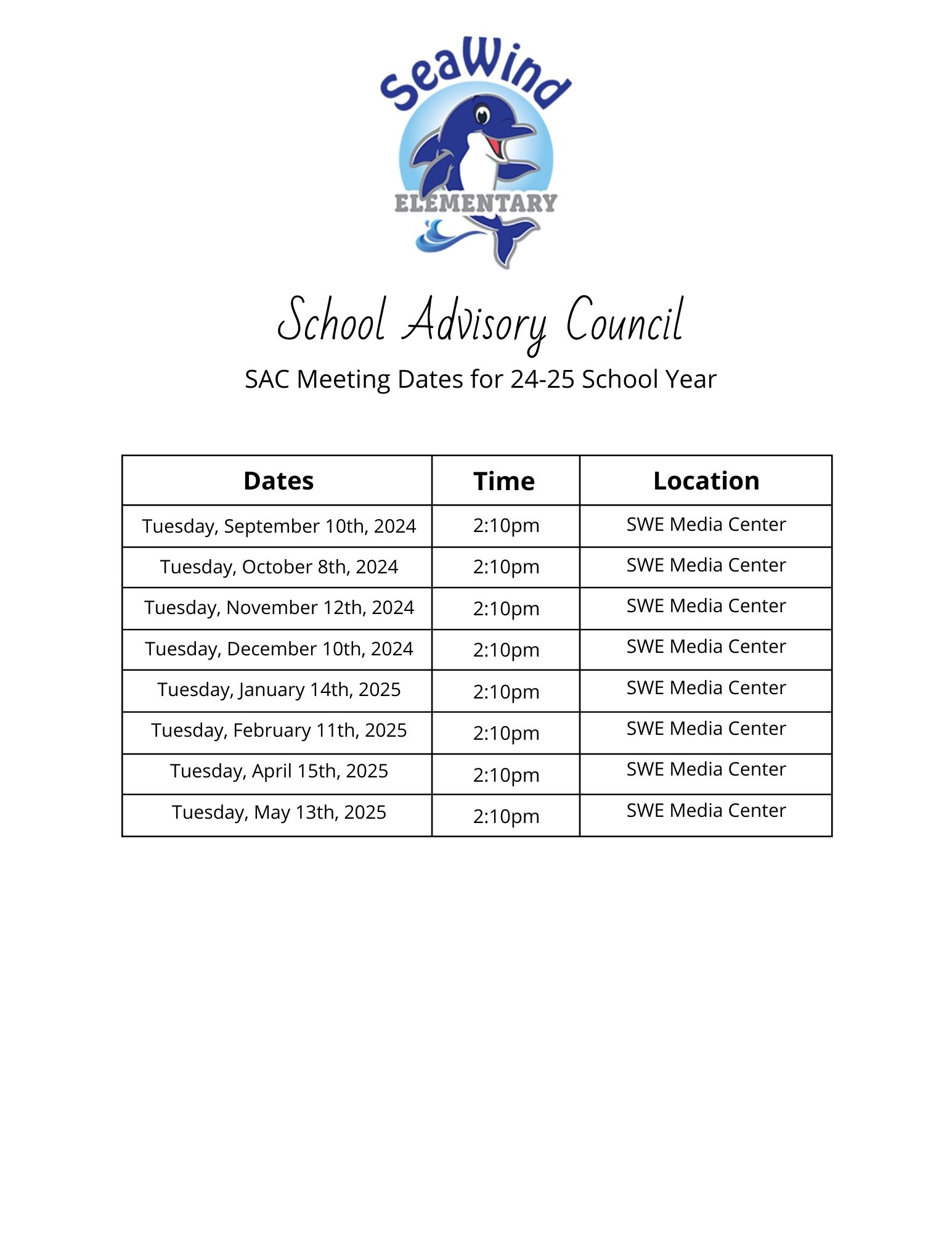 SeaWind
ELEMENTARY

School Advisory Council

SAC Meeting Dates for 24-25 School Year

| Dates | Time | Location |
|---|---|---|
| Tuesday, September 10th, 2024 | 2:10pm | SWE Media Center |
| Tuesday, October 8th, 2024 | 2:10pm | SWE Media Center |
| Tuesday, November 12th, 2024 | 2:10pm | SWE Media Center |
| Tuesday, December 10th, 2024 | 2:10pm | SWE Media Center |
| Tuesday, January 14th, 2025 | 2:10pm | SWE Media Center |
| Tuesday, February 11th, 2025 | 2:10pm | SWE Media Center |
| Tuesday, April 15th, 2025 | 2:10pm | SWE Media Center |
| Tuesday, May 13th, 2025 | 2:10pm | SWE Media Center |